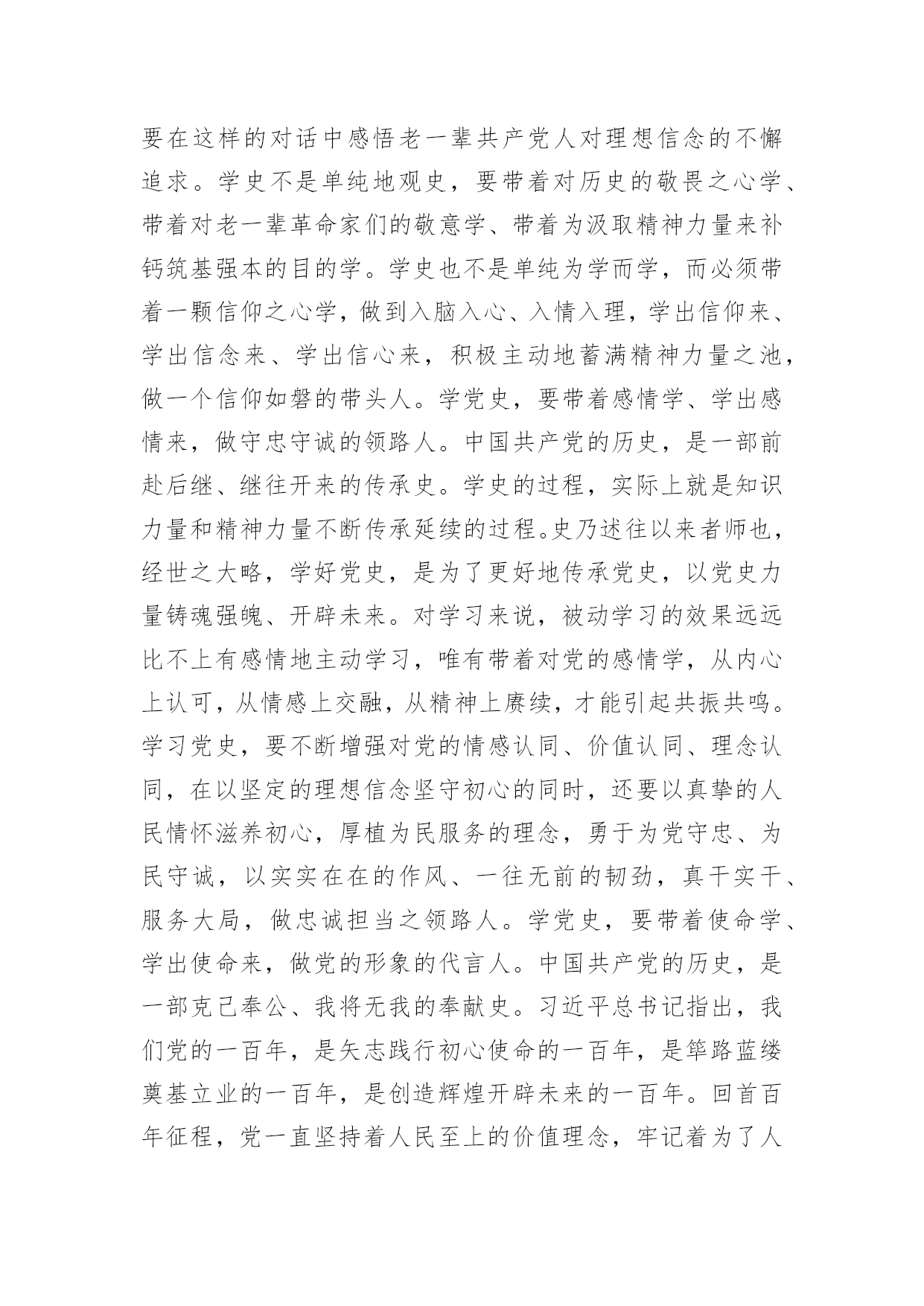 要在这样的对话中感悟老一辈共产党人对理想信念的不懈追求。学史不是单纯地观史，要带着对历史的敬畏之心学、带着对老一辈革命家们的敬意学、带着为汲取精神力量来补钙筑基强本的目的学。学史也不是单纯为学而学，而必须带着一颗信仰之心学，做到入脑入心、入情入理，学出信仰来、学出信念来、学出信心来，积极主动地蓄满精神力量之池，做一个信仰如磐的带头人。学党史，要带着感情学、学出感情来，做守忠守诚的领路人。中国共产党的历史，是一部前赴后继、继往开来的传承史。学史的过程，实际上就是知识力量和精神力量不断传承延续的过程。史乃述往以来者师也，经世之大略，学好党史，是为了更好地传承党史，以党史力量铸魂强魄、开辟未来。对学习来说，被动学习的效果远远比不上有感情地主动学习，唯有带着对党的感情学，从内心上认可，从情感上交融，从精神上赓续，才能引起共振共鸣。学习党史，要不断增强对党的情感认同、价值认同、理念认同，在以坚定的理想信念坚守初心的同时，还要以真挚的人民情怀滋养初心，厚植为民服务的理念，勇于为党守忠、为民守诚，以实实在在的作风、一往无前的韧劲，真干实干、服务大局，做忠诚担当之领路人。学党史，要带着使命学、学出使命来，做党的形象的代言人。中国共产党的历史，是一部克己奉公、我将无我的奉献史。习近平总书记指出，我们党的一百年，是矢志践行初心使命的一百年，是筚路蓝缕奠基立业的一百年，是创造辉煌开辟未来的一百年。回首百年征程，党一直坚持着人民至上的价值理念，牢记着为了人